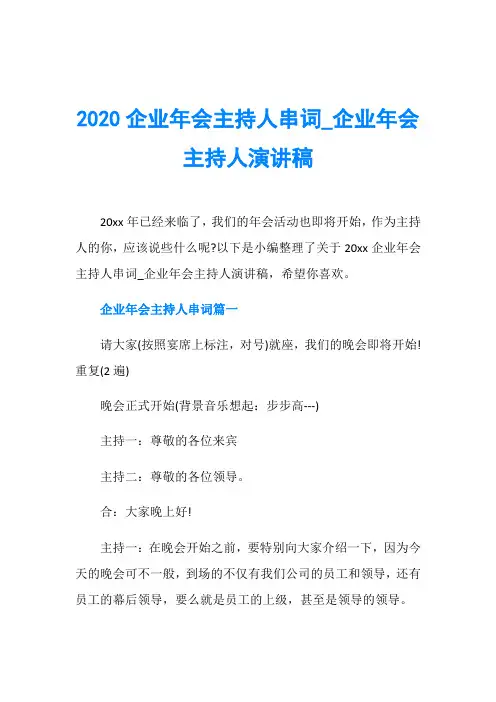 2020 企业年会主持人串词_企业年会主持人演讲稿

20xx 年已经来临了，我们的年会活动也即将开始，作为主持人的你，应该说些什么呢?以下是小编整理了关于 20xx 企业年会主持人串词_企业年会主持人演讲稿，希望你喜欢。

企业年会主持人串词篇一

请大家(按照宴席上标注，对号)就座，我们的晚会即将开始!重复(2 遍)

晚会正式开始(背景音乐想起：步步高---)

主持一：尊敬的各位来宾

主持二：尊敬的各位领导。

合：大家晚上好!

主持一：在晚会开始之前，要特别向大家介绍一下，因为今天的晚会可不一般，到场的不仅有我们公司的员工和领导，还有员工的幕后领导，要么就是员工的上级，甚至是领导的领导。